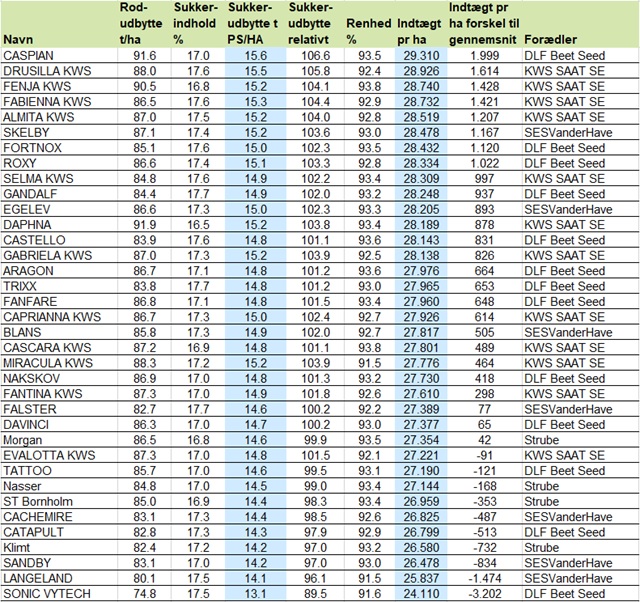 | Navn | Rod-udbytte t/ha | Sukker-indhold % | Sukker-udbytte t PS/HA | Sukker-udbytte relativt | Renhed % | Indtægt pr ha | Indtægt pr ha forskel til gennemsnit | Forædler |
|---|---|---|---|---|---|---|---|---|
| CASPIAN | 91.6 | 17.0 | 15.6 | 106.6 | 93.5 | 29.310 | 1.999 | DLF Beet Seed |
| DRUSILLA KWS | 88.0 | 17.6 | 15.5 | 105.8 | 92.4 | 28.926 | 1.614 | KWS SAAT SE |
| FENJA KWS | 90.5 | 16.8 | 15.2 | 104.1 | 93.8 | 28.740 | 1.428 | KWS SAAT SE |
| FABIENNA KWS | 86.5 | 17.6 | 15.3 | 104.4 | 92.9 | 28.732 | 1.421 | KWS SAAT SE |
| ALMITA KWS | 87.0 | 17.5 | 15.2 | 104.0 | 92.8 | 28.519 | 1.207 | KWS SAAT SE |
| SKELBY | 87.1 | 17.4 | 15.2 | 103.6 | 93.0 | 28.478 | 1.167 | SESVanderHave |
| FORTNOX | 85.1 | 17.6 | 15.0 | 102.3 | 93.5 | 28.432 | 1.120 | DLF Beet Seed |
| ROXY | 86.6 | 17.4 | 15.1 | 103.3 | 92.8 | 28.334 | 1.022 | DLF Beet Seed |
| SELMA KWS | 84.8 | 17.6 | 14.9 | 102.2 | 93.4 | 28.309 | 997 | KWS SAAT SE |
| GANDALF | 84.4 | 17.7 | 14.9 | 102.0 | 93.2 | 28.248 | 937 | DLF Beet Seed |
| EGELEV | 86.6 | 17.3 | 15.0 | 102.3 | 93.3 | 28.205 | 893 | SESVanderHave |
| DAPHNA | 91.9 | 16.5 | 15.2 | 103.8 | 93.4 | 28.189 | 878 | KWS SAAT SE |
| CASTELLO | 83.9 | 17.6 | 14.8 | 101.1 | 93.6 | 28.143 | 831 | DLF Beet Seed |
| GABRIELA KWS | 87.0 | 17.3 | 15.2 | 103.9 | 92.5 | 28.138 | 826 | KWS SAAT SE |
| ARAGON | 86.7 | 17.1 | 14.8 | 101.2 | 93.6 | 27.976 | 664 | DLF Beet Seed |
| TRIXX | 83.8 | 17.7 | 14.8 | 101.2 | 93.0 | 27.965 | 653 | DLF Beet Seed |
| FANFARE | 86.8 | 17.1 | 14.8 | 101.5 | 93.4 | 27.960 | 648 | DLF Beet Seed |
| CAPRIANNA KWS | 86.7 | 17.3 | 15.0 | 102.4 | 92.7 | 27.926 | 614 | KWS SAAT SE |
| BLANS | 85.8 | 17.3 | 14.9 | 102.0 | 92.7 | 27.817 | 505 | SESVanderHave |
| CASCARA KWS | 87.2 | 16.9 | 14.8 | 101.1 | 93.8 | 27.801 | 489 | KWS SAAT SE |
| MIRACULA KWS | 88.3 | 17.2 | 15.2 | 103.9 | 91.5 | 27.776 | 464 | KWS SAAT SE |
| NAKSKOV | 86.9 | 17.0 | 14.8 | 101.3 | 93.2 | 27.730 | 418 | DLF Beet Seed |
| FANTINA KWS | 87.3 | 17.0 | 14.9 | 101.8 | 92.6 | 27.610 | 298 | KWS SAAT SE |
| FALSTER | 82.7 | 17.7 | 14.6 | 100.2 | 92.2 | 27.389 | 77 | SESVanderHave |
| DAVINCI | 86.3 | 17.0 | 14.7 | 100.2 | 93.0 | 27.377 | 65 | DLF Beet Seed |
| Morgan | 86.5 | 16.8 | 14.6 | 99.9 | 93.5 | 27.354 | 42 | Strube |
| EVALOTTA KWS | 87.3 | 17.0 | 14.8 | 101.5 | 92.1 | 27.221 | -91 | KWS SAAT SE |
| TATTOO | 85.7 | 17.0 | 14.6 | 99.5 | 93.1 | 27.190 | -121 | DLF Beet Seed |
| Nasser | 84.8 | 17.0 | 14.5 | 99.0 | 93.4 | 27.144 | -168 | Strube |
| ST Bornholm | 85.0 | 16.9 | 14.4 | 98.3 | 93.4 | 26.959 | -353 | Strube |
| CACHEMIRE | 83.1 | 17.3 | 14.4 | 98.5 | 92.6 | 26.825 | -487 | SESVanderHave |
| CATAPULT | 82.8 | 17.3 | 14.3 | 97.9 | 92.9 | 26.799 | -513 | DLF Beet Seed |
| Klimt | 82.4 | 17.2 | 14.2 | 97.0 | 93.2 | 26.580 | -732 | Strube |
| SANDBY | 83.1 | 17.0 | 14.2 | 97.0 | 93.0 | 26.478 | -834 | SESVanderHave |
| LANGELAND | 80.1 | 17.5 | 14.1 | 96.1 | 91.5 | 25.837 | -1.474 | SESVanderHave |
| SONIC VYTECH | 74.8 | 17.5 | 13.1 | 89.5 | 91.6 | 24.110 | -3.202 | DLF Beet Seed |